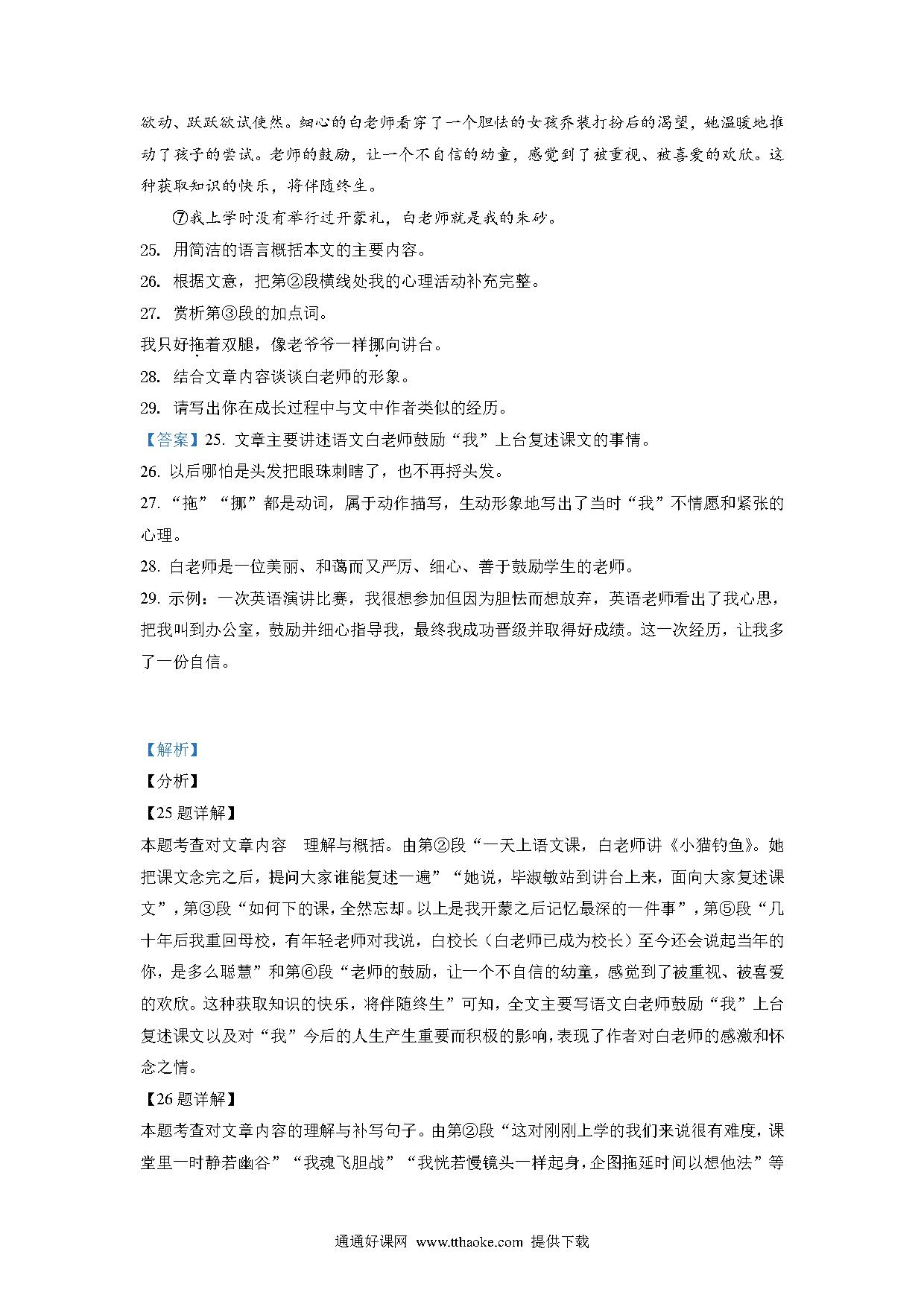 欲动、跃跃欲试使然。细心的白老师看穿了一个胆怯的女孩乔装打扮后的渴望，她温暖地推动了孩子的尝试。老师的鼓励，让一个不自信的幼童，感觉到了被重视、被喜爱的欢欣。这种获取知识的快乐，将伴随终生。

⑦我上学时没有举行过开蒙礼，白老师就是我的朱砂。

25. 用简洁的语言概括本文的主要内容。

26. 根据文意，把第②段横线处我的心理活动补充完整。

27. 赏析第③段的加点词。

我只好拖着双腿，像老爷爷一样挪向讲台。

28. 结合文章内容谈谈白老师的形象。

29. 请写出你在成长过程中与文中作者类似的经历。

【答案】25. 文章主要讲述语文白老师鼓励“我”上台复述课文的事情。

26. 以后哪怕是头发把眼珠刺瞎了，也不再捋头发。

27. “拖”“挪”都是动词，属于动作描写，生动形象地写出了当时“我”不情愿和紧张的心理。

28. 白老师是一位美丽、和蔼而又严厉、细心、善于鼓励学生的老师。

29. 示例：一次英语演讲比赛，我很想参加但因为胆怯而想放弃，英语老师看出了我心思，把我叫到办公室，鼓励并细心指导我，最终我成功晋级并取得好成绩。这一次经历，让我多了一份自信。

【解析】

【分析】

【25题详解】

本题考查对文章内容 理解与概括。由第②段“一天上语文课，白老师讲《小猫钓鱼》。她把课文念完之后，提问大家谁能复述一遍”“她说，毕淑敏站到讲台上来，面向大家复述课文”，第③段“如何下的课，全然忘却。以上是我开蒙之后记忆最深的一件事”，第⑤段“几十年后我重回母校，有年轻老师对我说，白校长（白老师已成为校长）至今还会说起当年的你，是多么聪慧”和第⑥段“老师的鼓励，让一个不自信的幼童，感觉到了被重视、被喜爱的欢欣。这种获取知识的快乐，将伴随终生”可知，全文主要写语文白老师鼓励“我”上台复述课文以及对“我”今后的人生产生重要而积极的影响，表现了作者对白老师的感激和怀念之情。

【26题详解】

本题考查对文章内容的理解与补写句子。由第②段“这对刚刚上学的我们来说很有难度，课堂里一时静若幽谷”“我魂飞胆战”“我恍若慢镜头一样起身，企图拖延时间以想他法”等

通通好课网 www.tthaoke.com 提供下载